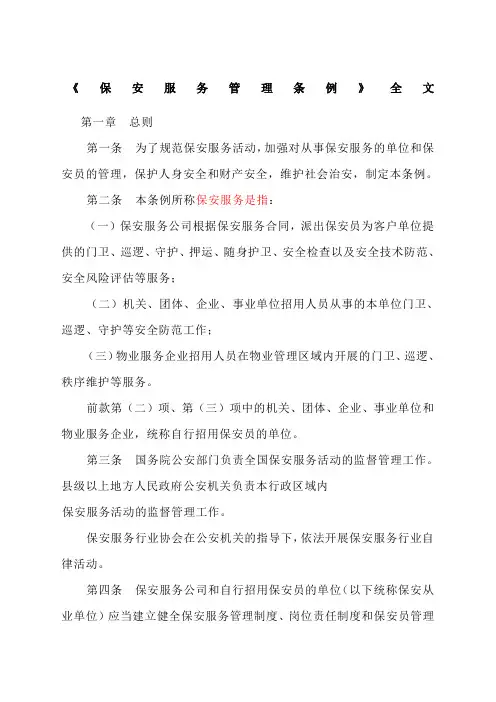 《保安服务管理条例》全文

第一章　总则

第一条　为了规范保安服务活动，加强对从事保安服务的单位和保安员的管理，保护人身安全和财产安全，维护社会治安，制定本条例。

第二条　本条例所称保安服务是指：

（一）保安服务公司根据保安服务合同，派出保安员为客户单位提供的门卫、巡逻、守护、押运、随身护卫、安全检查以及安全技术防范、安全风险评估等服务；

（二）机关、团体、企业、事业单位招用人员从事的本单位门卫、巡逻、守护等安全防范工作；

（三）物业服务企业招用人员在物业管理区域内开展的门卫、巡逻、秩序维护等服务。

前款第（二）项、第（三）项中的机关、团体、企业、事业单位和物业服务企业，统称自行招用保安员的单位。

第三条　国务院公安部门负责全国保安服务活动的监督管理工作。县级以上地方人民政府公安机关负责本行政区域内

保安服务活动的监督管理工作。

保安服务行业协会在公安机关的指导下，依法开展保安服务行业自律活动。

第四条　保安服务公司和自行招用保安员的单位（以下统称保安从业单位）应当建立健全保安服务管理制度、岗位责任制度和保安员管理